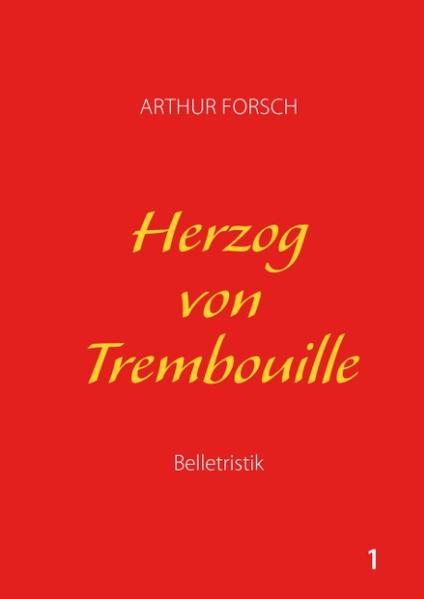 ARTHUR FORSCH

Herzog von Trembouille

Belletristik

1